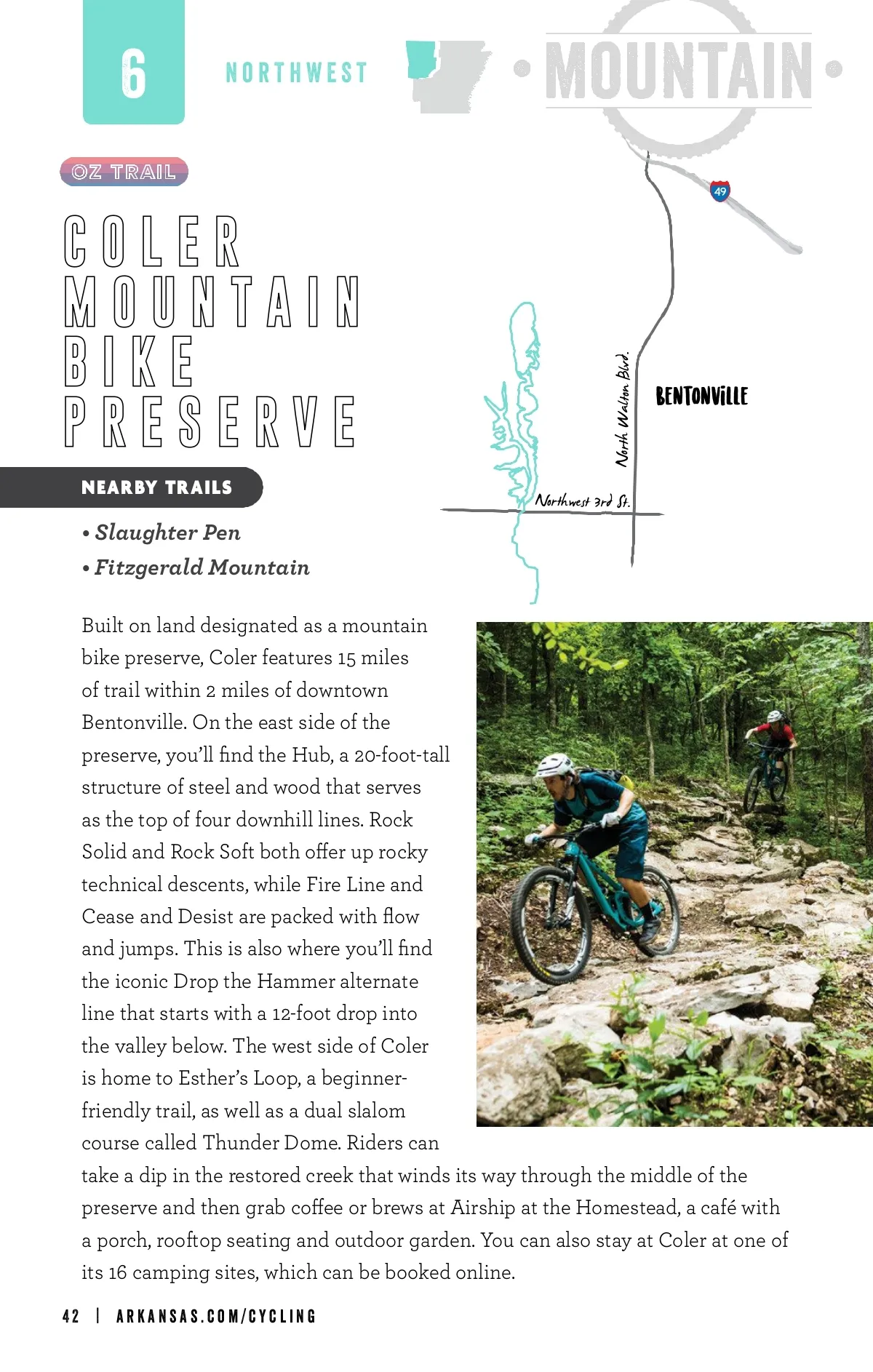 6

NORTHWEST

MOUNTAIN

OZ TRAIL

COLER MOUNTAIN BIKE PRESERVE

49

North Walton Blvd.

BENTONVILLE

Northwest 3rd St.

NEARBY TRAILS

• Slaughter Pen
• Fitzgerald Mountain

Built on land designated as a mountain bike preserve, Coler features 15 miles of trail within 2 miles of downtown Bentonville. On the east side of the preserve, you'll find the Hub, a 20-foot-tall structure of steel and wood that serves as the top of four downhill lines. Rock Solid and Rock Soft both offer up rocky technical descents, while Fire Line and Cease and Desist are packed with flow and jumps. This is also where you'll find the iconic Drop the Hammer alternate line that starts with a 12-foot drop into the valley below. The west side of Coler is home to Esther's Loop, a beginner-friendly trail, as well as a dual slalom course called Thunder Dome. Riders can take a dip in the restored creek that winds its way through the middle of the preserve and then grab coffee or brews at Airship at the Homestead, a café with a porch, rooftop seating and outdoor garden. You can also stay at Coler at one of its 16 camping sites, which can be booked online.

42 | ARKANSAS.COM/CYCLING